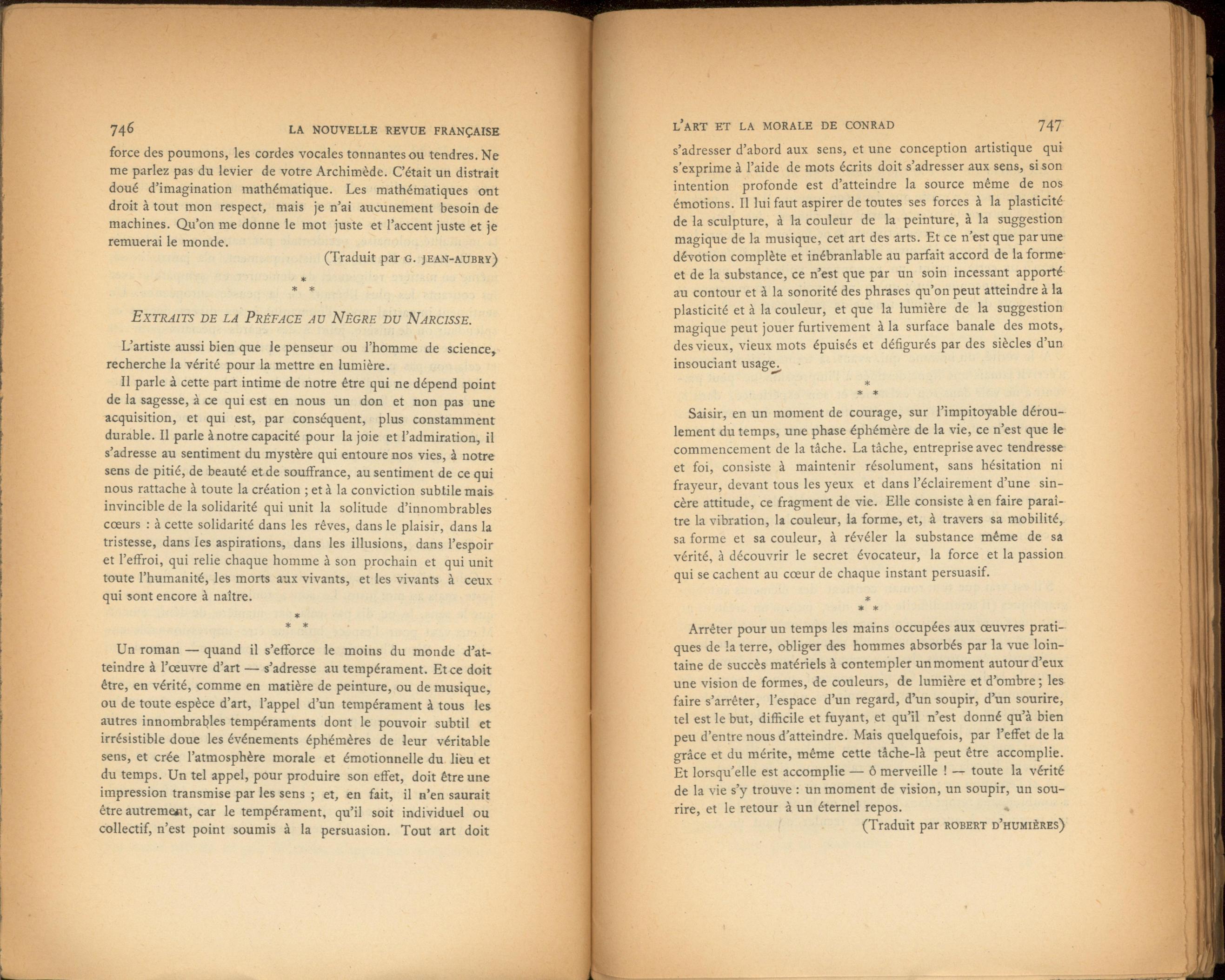 746 LA NOUVELLE REVUE FRANÇAISE

force des poumons, les cordes vocales tonnantes ou tendres. Ne me parlez pas du levier de votre Archimède. C'était un distrait doué d'imagination mathématique. Les mathématiques ont droit à tout mon respect, mais je n'ai aucunement besoin de machines. Qu'on me donne le mot juste et l'accent juste et je remuerai le monde.

(Traduit par G. JEAN-AUBRY)

\* \* \*

EXTRAITS DE LA PRÉFACE AU NÈGRE DU NARCISSE.

L'artiste aussi bien que le penseur ou l'homme de science, recherche la vérité pour la mettre en lumière.

Il parle à cette part intime de notre être qui ne dépend point de la sagesse, à ce qui est en nous un don et non pas une acquisition, et qui est, par conséquent, plus constamment durable. Il parle à notre capacité pour la joie et l'admiration, il s'adresse au sentiment du mystère qui entoure nos vies, à notre sens de pitié, de beauté et de souffrance, au sentiment de ce qui nous rattache à toute la création ; et à la conviction subtile mais invincible de la solidarité qui unit la solitude d'innombrables cœurs : à cette solidarité dans les rêves, dans le plaisir, dans la tristesse, dans les aspirations, dans les illusions, dans l'espoir et l'effroi, qui relie chaque homme à son prochain et qui unit toute l'humanité, les morts aux vivants, et les vivants à ceux qui sont encore à naître.

\* \* \*

Un roman — quand il s'efforce le moins du monde d'atteindre à l'œuvre d'art — s'adresse au tempérament. Et ce doit être, en vérité, comme en matière de peinture, ou de musique, ou de toute espèce d'art, l'appel d'un tempérament à tous les autres innombrables tempéraments dont le pouvoir subtil et irrésistible doue les événements éphémères de leur véritable sens, et crée l'atmosphère morale et émotionnelle du lieu et du temps. Un tel appel, pour produire son effet, doit être une impression transmise par les sens ; et, en fait, il n'en saurait être autrement, car le tempérament, qu'il soit individuel ou collectif, n'est point soumis à la persuasion. Tout art doit

L'ART ET LA MORALE DE CONRAD 747

s'adresser d'abord aux sens, et une conception artistique qui s'exprime à l'aide de mots écrits doit s'adresser aux sens, si son intention profonde est d'atteindre la source même de nos émotions. Il lui faut aspirer de toutes ses forces à la plasticité de la sculpture, à la couleur de la peinture, à la suggestion magique de la musique, cet art des arts. Et ce n'est que par une dévotion complète et inébranlable au parfait accord de la forme et de la substance, ce n'est que par un soin incessant apporté au contour et à la sonorité des phrases qu'on peut atteindre à la plasticité et à la couleur, et que la lumière de la suggestion magique peut jouer furtivement à la surface banale des mots, des vieux, vieux mots épuisés et défigurés par des siècles d'un insouciant usage.

\* \* \*

Saisir, en un moment de courage, sur l'impitoyable déroulement du temps, une phase éphémère de la vie, ce n'est que le commencement de la tâche. La tâche, entreprise avec tendresse et foi, consiste à maintenir résolument, sans hésitation ni frayeur, devant tous les yeux et dans l'éclairement d'une sincère attitude, ce fragment de vie. Elle consiste à en faire paraître la vibration, la couleur, la forme, et, à travers sa mobilité, sa forme et sa couleur, à révéler la substance même de sa vérité, à découvrir le secret évocateur, la force et la passion qui se cachent au cœur de chaque instant persuasif.

\* \* \*

Arrêter pour un temps les mains occupées aux œuvres pratiques de la terre, obliger des hommes absorbés par la vue lointaine de succès matériels à contempler un moment autour d'eux une vision de formes, de couleurs, de lumière et d'ombre ; les faire s'arrêter, l'espace d'un regard, d'un soupir, d'un sourire, tel est le but, difficile et fuyant, et qu'il n'est donné qu'à bien peu d'entre nous d'atteindre. Mais quelquefois, par l'effet de la grâce et du mérite, même cette tâche-là peut être accomplie. Et lorsqu'elle est accomplie — ô merveille ! — toute la vérité de la vie s'y trouve : un moment de vision, un soupir, un sourire, et le retour à un éternel repos.

(Traduit par ROBERT D'HUMIÈRES)